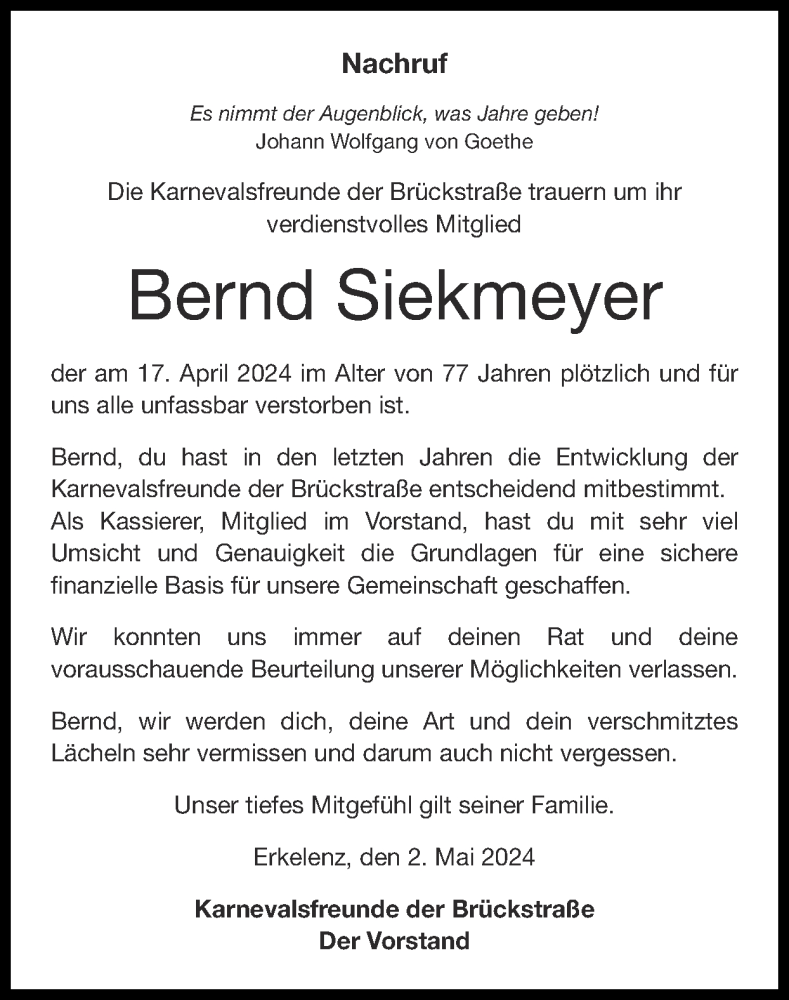 Nachruf

Es nimmt der Augenblick, was Jahre geben!
Johann Wolfgang von Goethe

Die Karnevalsfreunde der Brückstraße trauern um ihr verdienstvolles Mitglied

Bernd Siekmeyer

der am 17. April 2024 im Alter von 77 Jahren plötzlich und für uns alle unfassbar verstorben ist.

Bernd, du hast in den letzten Jahren die Entwicklung der Karnevalsfreunde der Brückstraße entscheidend mitbestimmt. Als Kassierer, Mitglied im Vorstand, hast du mit sehr viel Umsicht und Genauigkeit die Grundlagen für eine sichere finanzielle Basis für unsere Gemeinschaft geschaffen.

Wir konnten uns immer auf deinen Rat und deine vorausschauende Beurteilung unserer Möglichkeiten verlassen.

Bernd, wir werden dich, deine Art und dein verschmitztes Lächeln sehr vermissen und darum auch nicht vergessen.

Unser tiefes Mitgefühl gilt seiner Familie.

Erkelenz, den 2. Mai 2024

Karnevalsfreunde der Brückstraße
Der Vorstand